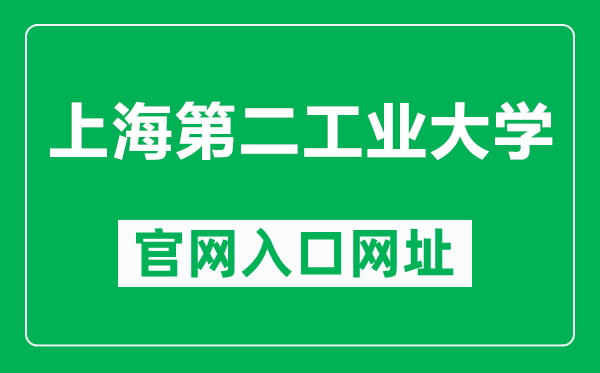 上海第二工业大学

官网入口网址